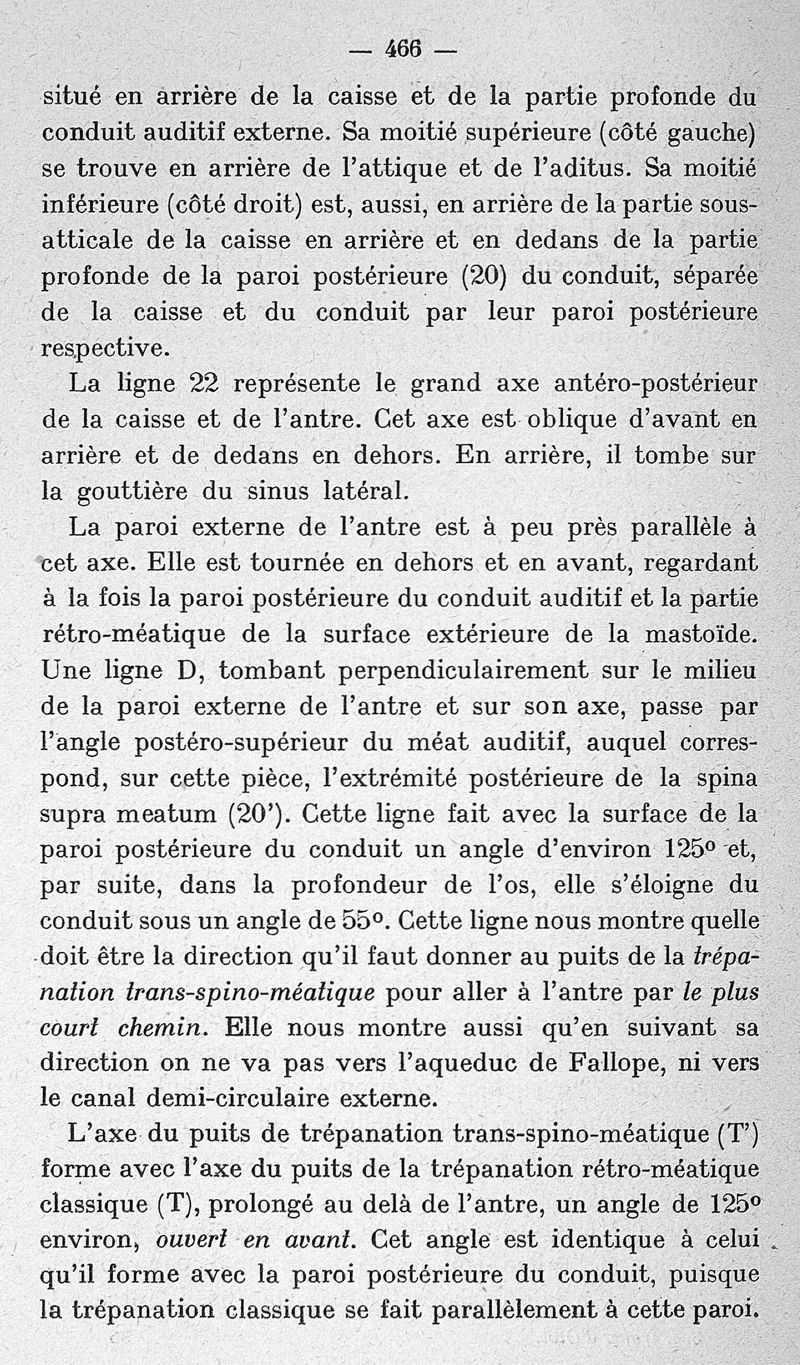 — 466 —

situé en arrière de la caisse et de la partie profonde du conduit auditif externe. Sa moitié supérieure (côté gauche) se trouve en arrière de l'attique et de l'aditus. Sa moitié inférieure (côté droit) est, aussi, en arrière de la partie sous-atticale de la caisse en arrière et en dedans de la partie profonde de la paroi postérieure (20) du conduit, séparée de la caisse et du conduit par leur paroi postérieure respective.

La ligne 22 représente le grand axe antéro-postérieur de la caisse et de l'antre. Cet axe est oblique d'avant en arrière et de dedans en dehors. En arrière, il tombe sur la gouttière du sinus latéral.

La paroi externe de l'antre est à peu près parallèle à cet axe. Elle est tournée en dehors et en avant, regardant à la fois la paroi postérieure du conduit auditif et la partie rétro-méatique de la surface extérieure de la mastoïde. Une ligne D, tombant perpendiculairement sur le milieu de la paroi externe de l'antre et sur son axe, passe par l'angle postéro-supérieur du méat auditif, auquel correspond, sur cette pièce, l'extrémité postérieure de la spina supra meatum (20'). Cette ligne fait avec la surface de la paroi postérieure du conduit un angle d'environ 125° et, par suite, dans la profondeur de l'os, elle s'éloigne du conduit sous un angle de 55°. Cette ligne nous montre quelle doit être la direction qu'il faut donner au puits de la trépanation trans-spino-méatique pour aller à l'antre par le plus court chemin. Elle nous montre aussi qu'en suivant sa direction on ne va pas vers l'aqueduc de Fallope, ni vers le canal demi-circulaire externe.

L'axe du puits de trépanation trans-spino-méatique (T') forme avec l'axe du puits de la trépanation rétro-méatique classique (T), prolongé au delà de l'antre, un angle de 125° environ, ouvert en avant. Cet angle est identique à celui qu'il forme avec la paroi postérieure du conduit, puisque la trépanation classique se fait parallèlement à cette paroi.